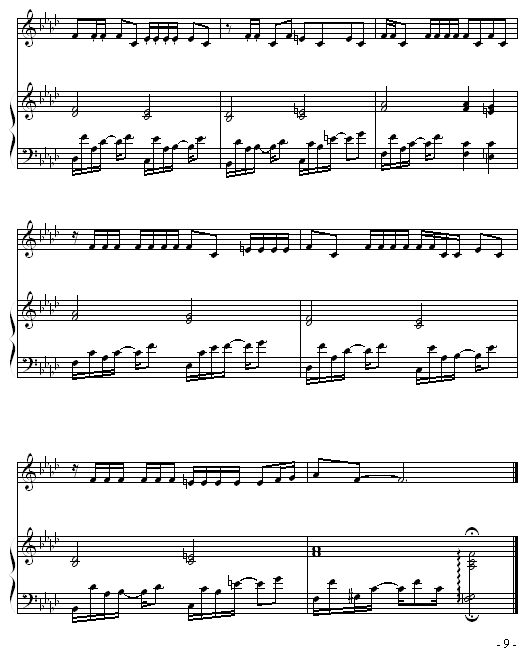 - 9 -